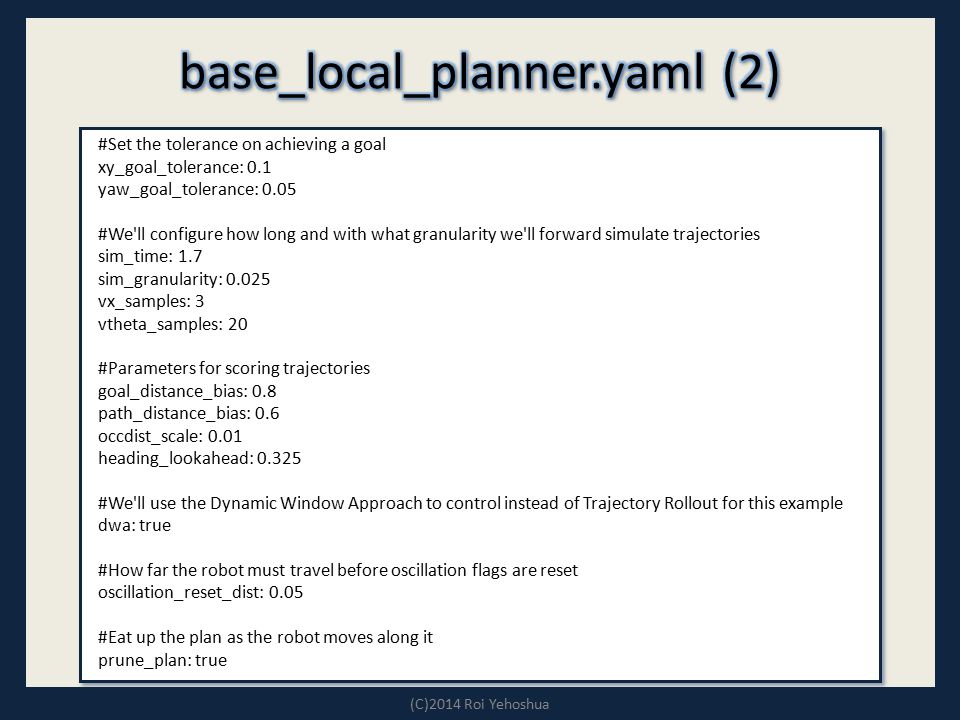 base_local_planner.yaml (2)

#Set the tolerance on achieving a goal
xy_goal_tolerance: 0.1
yaw_goal_tolerance: 0.05

#We'll configure how long and with what granularity we'll forward simulate trajectories
sim_time: 1.7
sim_granularity: 0.025
vx_samples: 3
vtheta_samples: 20

#Parameters for scoring trajectories
goal_distance_bias: 0.8
path_distance_bias: 0.6
occdist_scale: 0.01
heading_lookahead: 0.325

#We'll use the Dynamic Window Approach to control instead of Trajectory Rollout for this example
dwa: true

#How far the robot must travel before oscillation flags are reset
oscillation_reset_dist: 0.05

#Eat up the plan as the robot moves along it
prune_plan: true

(C)2014 Roi Yehoshua